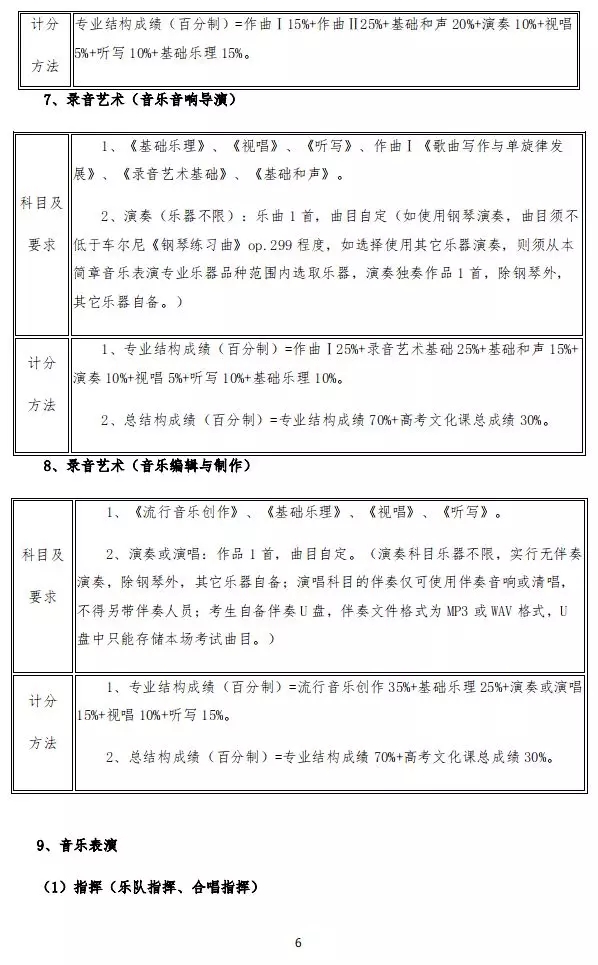 | 计分方法 | 专业结构成绩（百分制）=作曲Ⅰ15%+作曲Ⅱ25%+基础和声 20%+演奏 10%+视唱 5%+听写 10%+基础乐理 15%。 |
|---|---|

7、录音艺术（音乐音响导演）

| 科目及要求 | 1、《基础乐理》、《视唱》、《听写》、作曲Ⅰ《歌曲写作与单旋律发展》、《录音艺术基础》、《基础和声》。<br><br>2、演奏（乐器不限）：乐曲 1 首，曲目自定（如使用钢琴演奏，曲目须不低于车尔尼《钢琴练习曲》op.299 程度，如选择使用其它乐器演奏，则须从本简章音乐表演专业乐器品种范围内选取乐器，演奏独奏作品 1 首，除钢琴外，其它乐器自备。） |
|---|---|
| 计分方法 | 1、专业结构成绩（百分制）=作曲Ⅰ25%+录音艺术基础 25%+基础和声 15%+演奏 10%+视唱 5%+听写 10%+基础乐理 10%。<br><br>2、总结构成绩（百分制）=专业结构成绩 70%+高考文化课总成绩 30%。 |

8、录音艺术（音乐编辑与制作）

| 科目及要求 | 1、《流行音乐创作》、《基础乐理》、《视唱》、《听写》。<br><br>2、演奏或演唱：作品 1 首，曲目自定。（演奏科目乐器不限，实行无伴奏演奏，除钢琴外，其它乐器自备；演唱科目的伴奏仅可使用伴奏音响或清唱，不得另带伴奏人员；考生自备伴奏 U 盘，伴奏文件格式为 MP3 或 WAV 格式，U 盘中只能存储本场考试曲目。） |
|---|---|
| 计分方法 | 1、专业结构成绩（百分制）=流行音乐创作 35%+基础乐理 25%+演奏或演唱 15%+视唱 10%+听写 15%。<br><br>2、总结构成绩（百分制）=专业结构成绩 70%+高考文化课总成绩 30%。 |

9、音乐表演

（1）指挥（乐队指挥、合唱指挥）

6